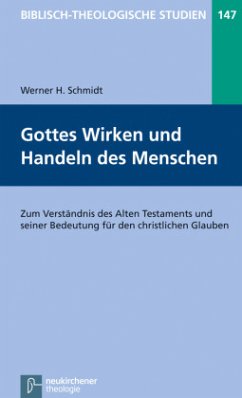 BIBLISCH-THEOLOGISCHE STUDIEN 147

Werner H. Schmidt

Gottes Wirken und Handeln des Menschen

Zum Verständnis des Alten Testaments und seiner Bedeutung für den christlichen Glauben

neukirchener theologie